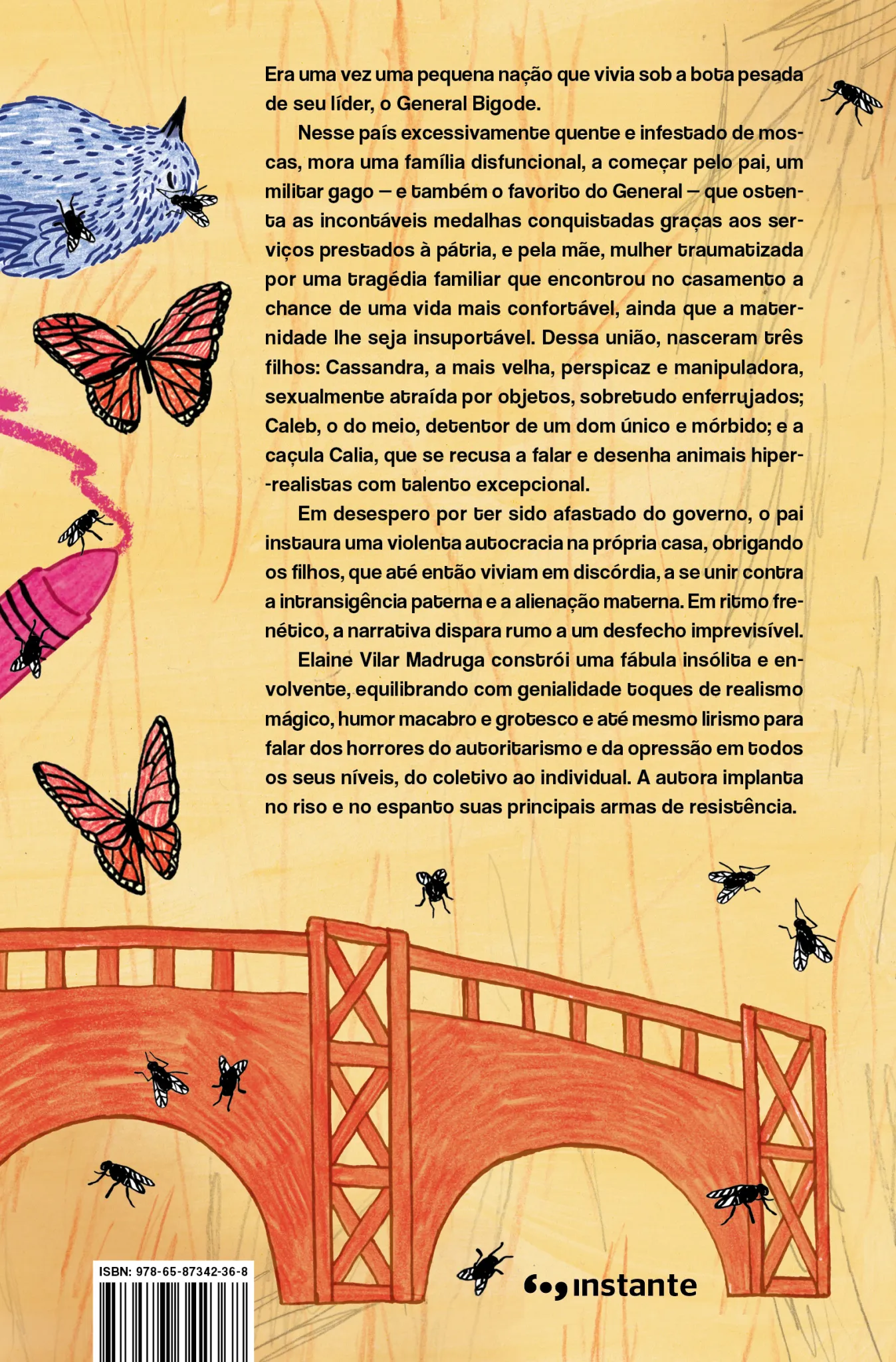 Era uma vez uma pequena nação que vivia sob a bota pesada de seu líder, o General Bigode.

Nesse país excessivamente quente e infestado de moscas, mora uma família disfuncional, a começar pelo pai, um militar gago — e também o favorito do General — que ostenta as incontáveis medalhas conquistadas graças aos serviços prestados à pátria, e pela mãe, mulher traumatizada por uma tragédia familiar que encontrou no casamento a chance de uma vida mais confortável, ainda que a maternidade lhe seja insuportável. Dessa união, nasceram três filhos: Cassandra, a mais velha, perspicaz e manipuladora, sexualmente atraída por objetos, sobretudo enferrujados; Caleb, o do meio, detentor de um dom único e mórbido; e a caçula Calia, que se recusa a falar e desenha animais hiper-realistas com talento excepcional.

Em desespero por ter sido afastado do governo, o pai instaura uma violenta autocracia na própria casa, obrigando os filhos, que até então viviam em discórdia, a se unir contra a intransigência paterna e a alienação materna. Em ritmo frenético, a narrativa dispara rumo a um desfecho imprevisível.

Elaine Vilar Madruga constrói uma fábula insólita e envolvente, equilibrando com genialidade toques de realismo mágico, humor macabro e grotesco e até mesmo lirismo para falar dos horrores do autoritarismo e da opressão em todos os seus níveis, do coletivo ao individual. A autora implanta no riso e no espanto suas principais armas de resistência.

ISBN: 978-65-87342-36-8

instante